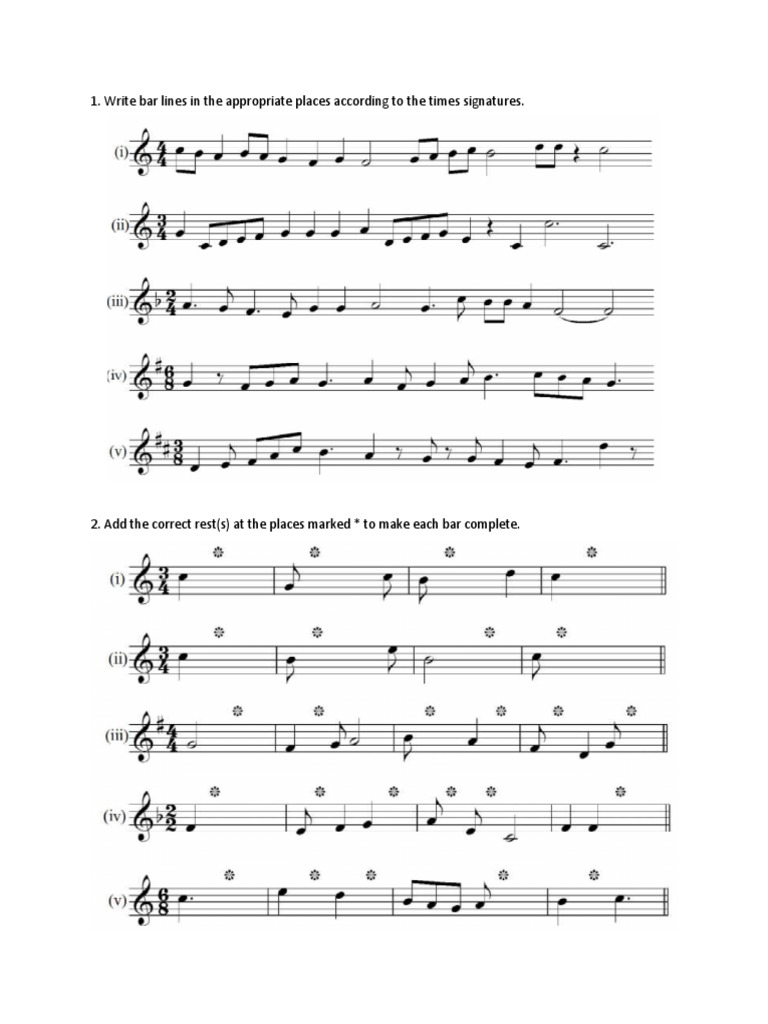 1. Write bar lines in the appropriate places according to the times signatures.

(i)

(ii)

(iii)

(iv)

(v)

2. Add the correct rest(s) at the places marked * to make each bar complete.

(i)

(ii)

(iii)

(iv)

(v)